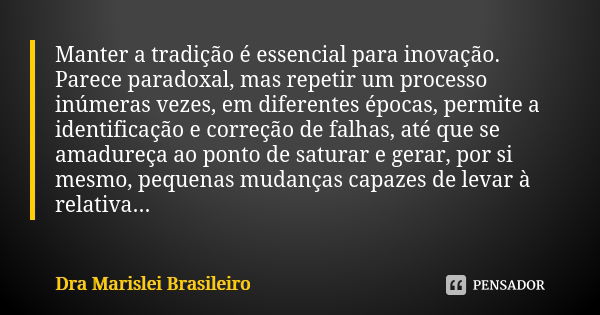 Manter a tradição é essencial para inovação. Parece paradoxal, mas repetir um processo inúmeras vezes, em diferentes épocas, permite a identificação e correção de falhas, até que se amadureça ao ponto de saturar e gerar, por si mesmo, pequenas mudanças capazes de levar à relativa...

Dra Marislei Brasileiro

PENSADOR